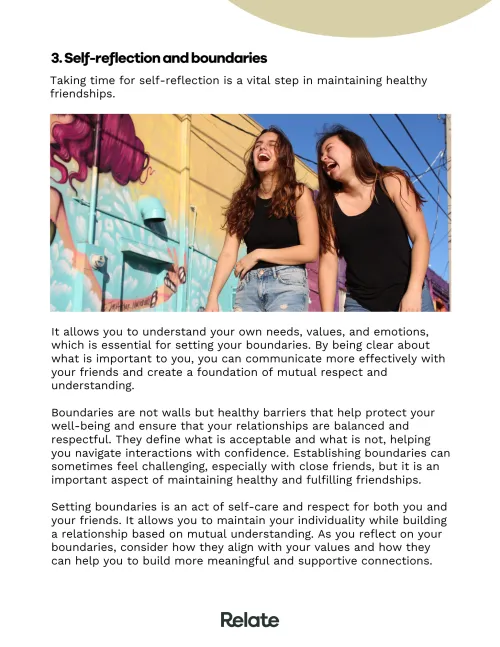 3. Self-reflection and boundaries

Taking time for self-reflection is a vital step in maintaining healthy friendships.

It allows you to understand your own needs, values, and emotions, which is essential for setting your boundaries. By being clear about what is important to you, you can communicate more effectively with your friends and create a foundation of mutual respect and understanding.

Boundaries are not walls but healthy barriers that help protect your well-being and ensure that your relationships are balanced and respectful. They define what is acceptable and what is not, helping you navigate interactions with confidence. Establishing boundaries can sometimes feel challenging, especially with close friends, but it is an important aspect of maintaining healthy and fulfilling friendships.

Setting boundaries is an act of self-care and respect for both you and your friends. It allows you to maintain your individuality while building a relationship based on mutual understanding. As you reflect on your boundaries, consider how they align with your values and how they can help you to build more meaningful and supportive connections.

Relate